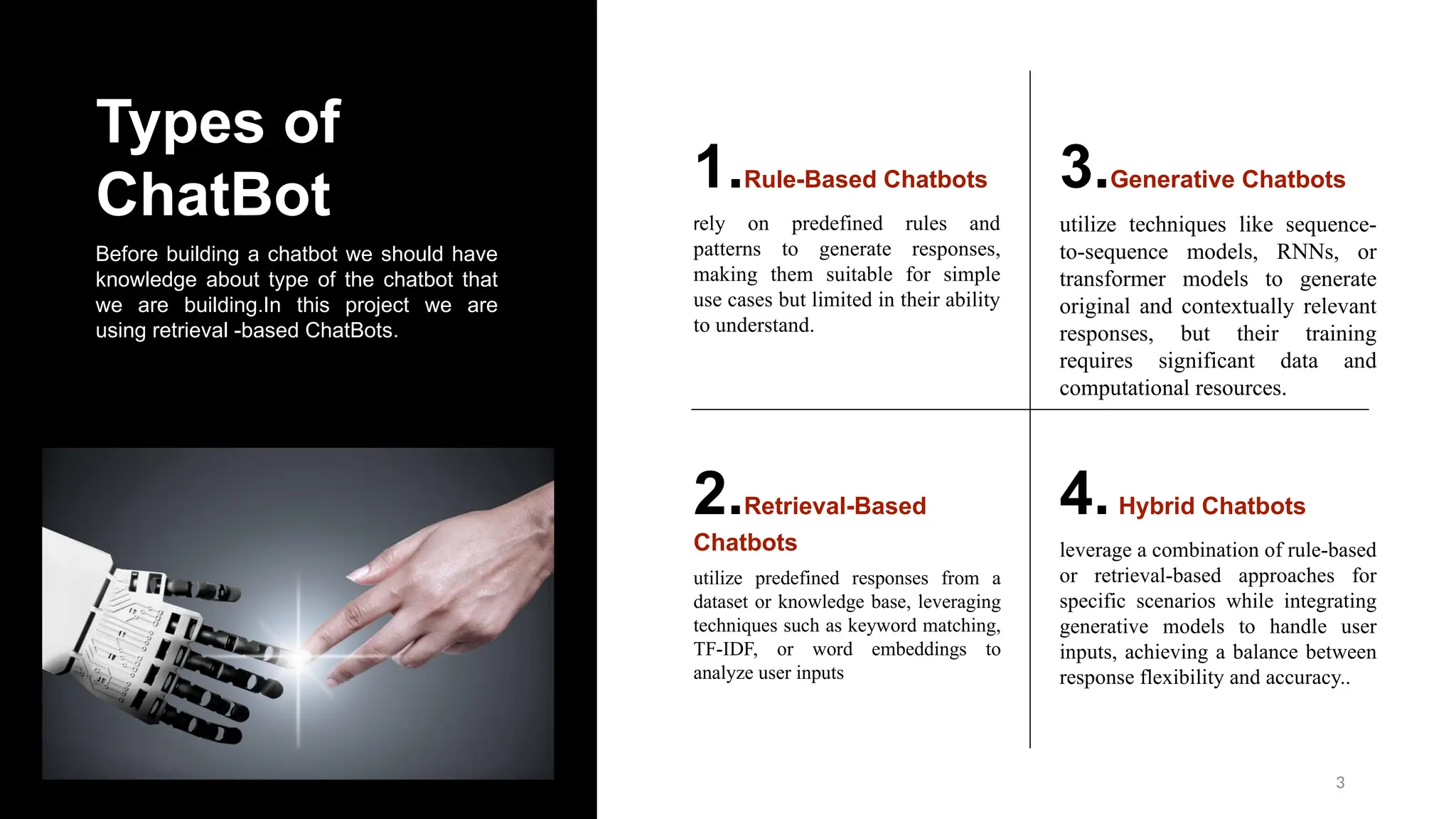 Types of ChatBot

Before building a chatbot we should have knowledge about type of the chatbot that we are building.In this project we are using retrieval -based ChatBots.

1.Rule-Based Chatbots

rely on predefined rules and patterns to generate responses, making them suitable for simple use cases but limited in their ability to understand.

2.Retrieval-Based Chatbots

utilize predefined responses from a dataset or knowledge base, leveraging techniques such as keyword matching, TF-IDF, or word embeddings to analyze user inputs

3.Generative Chatbots

utilize techniques like sequence-to-sequence models, RNNs, or transformer models to generate original and contextually relevant responses, but their training requires significant data and computational resources.

4. Hybrid Chatbots

leverage a combination of rule-based or retrieval-based approaches for specific scenarios while integrating generative models to handle user inputs, achieving a balance between response flexibility and accuracy..

3